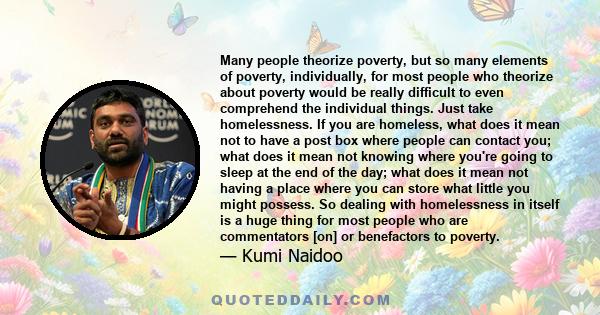 Many people theorize poverty, but so many elements of poverty, individually, for most people who theorize about poverty would be really difficult to even comprehend the individual things. Just take homelessness. If you are homeless, what does it mean not to have a post box where people can contact you; what does it mean not knowing where you're going to sleep at the end of the day; what does it mean not having a place where you can store what little you might possess. So dealing with homelessness in itself is a huge thing for most people who are commentators [on] or benefactors to poverty.

— Kumi Naidoo

QUOTEDDAILY.COM